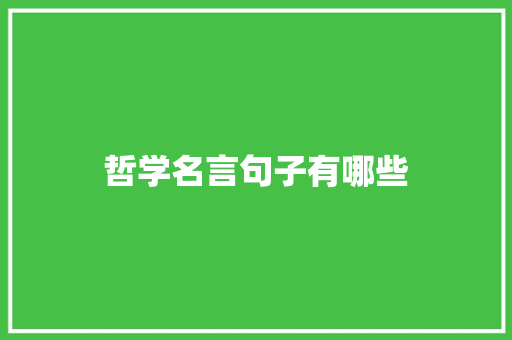 哲学名言句子有哪些